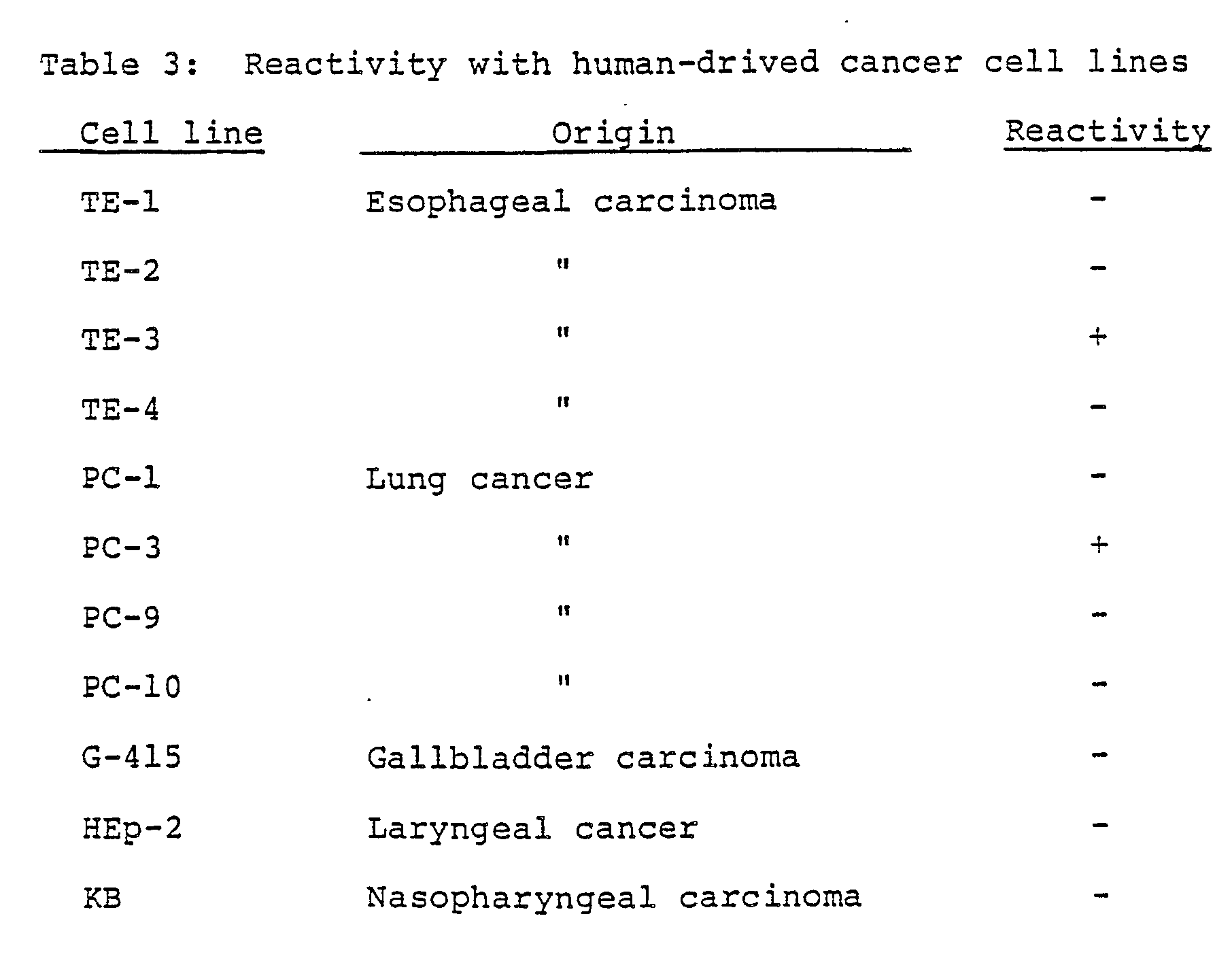 Table 3: Reactivity with human-drived cancer cell lines

| Cell line | Origin | Reactivity |
|---|---|---|
| TE-1 | Esophageal carcinoma | - |
| TE-2 | " | - |
| TE-3 | " | + |
| TE-4 | " | - |
| PC-1 | Lung cancer | - |
| PC-3 | " | + |
| PC-9 | " | - |
| PC-10 | " | - |
| G-415 | Gallbladder carcinoma | - |
| HEp-2 | Laryngeal cancer | - |
| KB | Nasopharyngeal carcinoma | - |